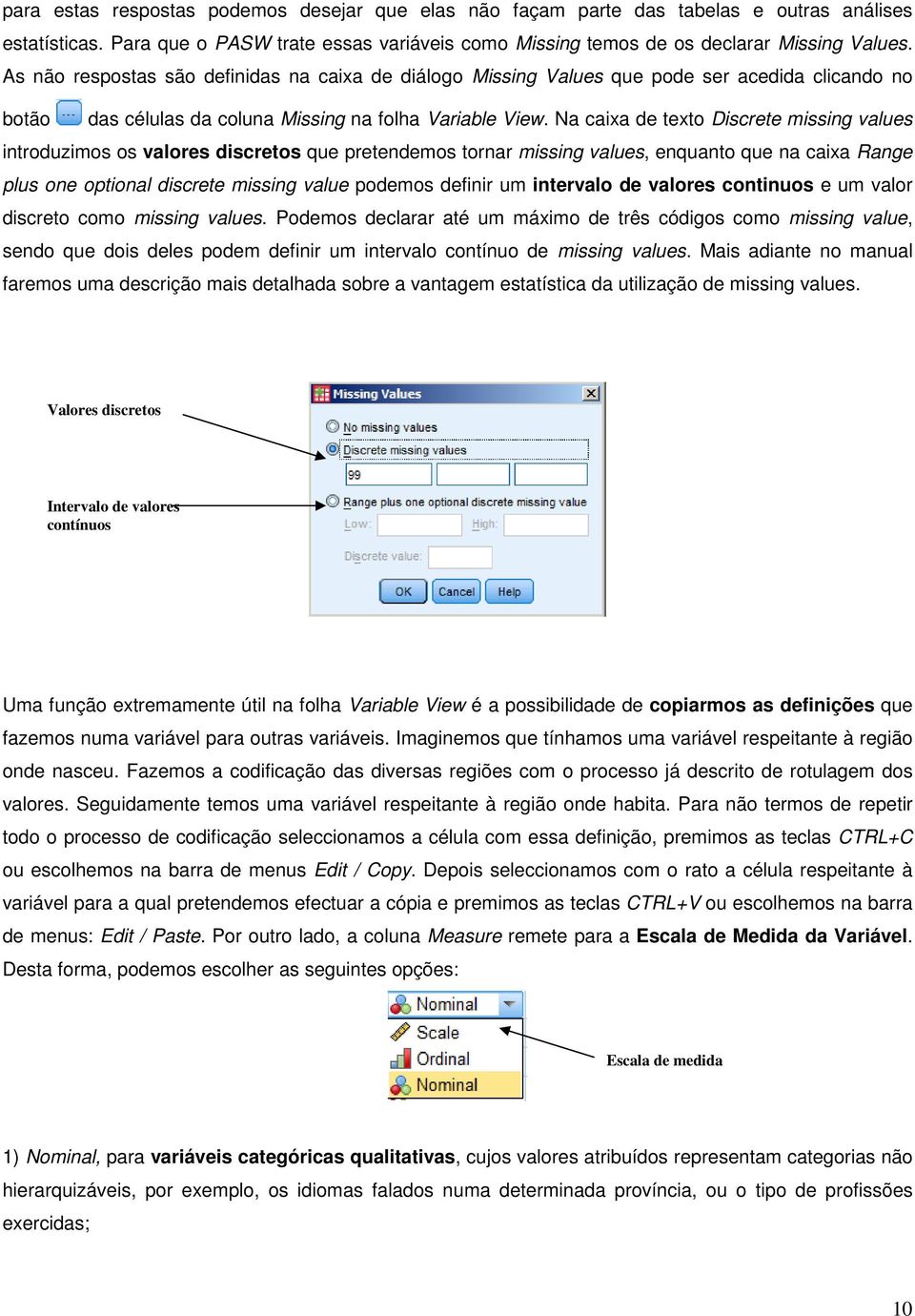 para estas respostas podemos desejar que elas não façam parte das tabelas e outras análises estatísticas. Para que o PASW trate essas variáveis como Missing temos de os declarar Missing Values. As não respostas são definidas na caixa de diálogo Missing Values que pode ser acedida clicando no botão ... das células da coluna Missing na folha Variable View. Na caixa de texto Discrete missing values introduzimos os valores discretos que pretendemos tornar missing values, enquanto que na caixa Range plus one optional discrete missing value podemos definir um intervalo de valores continuos e um valor discreto como missing values. Podemos declarar até um máximo de três códigos como missing value, sendo que dois deles podem definir um intervalo contínuo de missing values. Mais adiante no manual faremos uma descrição mais detalhada sobre a vantagem estatística da utilização de missing values.

Valores discretos

Intervalo de valores contínuos

Missing Values

No missing values

Discrete missing values

99

Range plus one optional discrete missing value

Low:

High:

Discrete value:

OK Cancel Help

Uma função extremamente útil na folha Variable View é a possibilidade de copiarmos as definições que fazemos numa variável para outras variáveis. Imaginemos que tínhamos uma variável respeitante à região onde nasceu. Fazemos a codificação das diversas regiões com o processo já descrito de rotulagem dos valores. Seguidamente temos uma variável respeitante à região onde habita. Para não termos de repetir todo o processo de codificação seleccionamos a célula com essa definição, premimos as teclas CTRL+C ou escolhemos na barra de menus Edit / Copy. Depois seleccionamos com o rato a célula respeitante à variável para a qual pretendemos efectuar a cópia e premimos as teclas CTRL+V ou escolhemos na barra de menus: Edit / Paste. Por outro lado, a coluna Measure remete para a Escala de Medida da Variável. Desta forma, podemos escolher as seguintes opções:

Nominal

Scale

Ordinal

Nominal

Escala de medida

1) Nominal, para variáveis categóricas qualitativas, cujos valores atribuídos representam categorias não hierarquizáveis, por exemplo, os idiomas falados numa determinada província, ou o tipo de profissões exercidas;

10